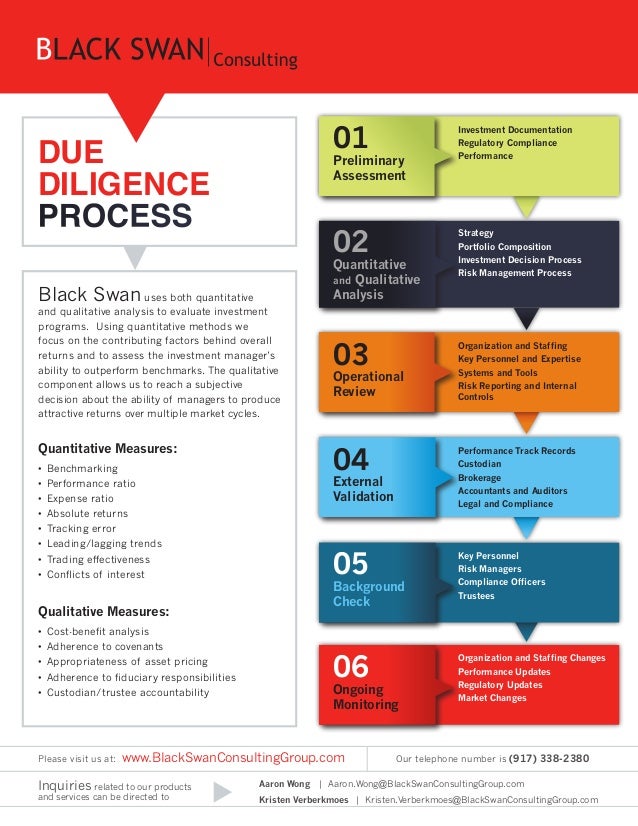 BLACK SWAN | Consulting

DUE DILIGENCE PROCESS

Black Swan uses both quantitative and qualitative analysis to evaluate investment programs. Using quantitative methods we focus on the contributing factors behind overall returns and to assess the investment manager's ability to outperform benchmarks. The qualitative component allows us to reach a subjective decision about the ability of managers to produce attractive returns over multiple market cycles.

Quantitative Measures:
• Benchmarking
• Performance ratio
• Expense ratio
• Absolute returns
• Tracking error
• Leading/lagging trends
• Trading effectiveness
• Conflicts of interest

Qualitative Measures:
• Cost-benefit analysis
• Adherence to covenants
• Appropriateness of asset pricing
• Adherence to fiduciary responsibilities
• Custodian/trustee accountability

01 Preliminary Assessment
Investment Documentation
Regulatory Compliance
Performance

02 Quantitative and Qualitative Analysis
Strategy
Portfolio Composition
Investment Decision Process
Risk Management Process

03 Operational Review
Organization and Staffing
Key Personnel and Expertise
Systems and Tools
Risk Reporting and Internal Controls

04 External Validation
Performance Track Records
Custodian
Brokerage
Accountants and Auditors
Legal and Compliance

05 Background Check
Key Personnel
Risk Managers
Compliance Officers
Trustees

06 Ongoing Monitoring
Organization and Staffing Changes
Performance Updates
Regulatory Updates
Market Changes

Please visit us at: www.BlackSwanConsultingGroup.com
Our telephone number is (917) 338-2380

Inquiries related to our products and services can be directed to
Aaron Wong | Aaron.Wong@BlackSwanConsultingGroup.com
Kristen Verberkmoes | Kristen.Verberkmoes@BlackSwanConsultingGroup.com